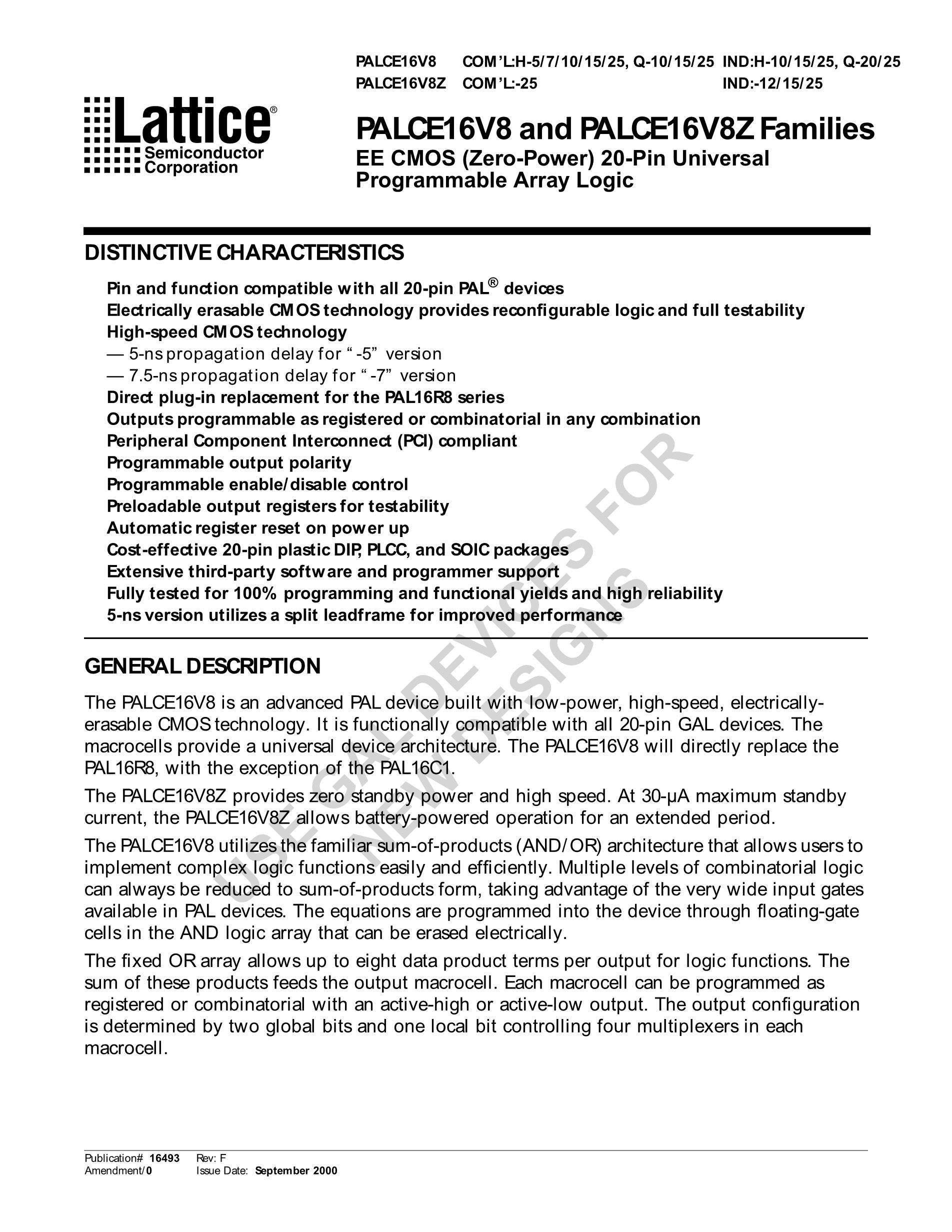 PALCE16V8 COM'L:H-5/7/10/15/25, Q-10/15/25 IND:H-10/15/25, Q-20/25
PALCE16V8Z COM'L:-25 IND:-12/15/25

Lattice® Semiconductor Corporation

PALCE16V8 and PALCE16V8Z Families
EE CMOS (Zero-Power) 20-Pin Universal Programmable Array Logic

DISTINCTIVE CHARACTERISTICS

Pin and function compatible with all 20-pin PAL® devices
Electrically erasable CMOS technology provides reconfigurable logic and full testability
High-speed CMOS technology
— 5-ns propagation delay for "-5" version
— 7.5-ns propagation delay for "-7" version
Direct plug-in replacement for the PAL16R8 series
Outputs programmable as registered or combinatorial in any combination
Peripheral Component Interconnect (PCI) compliant
Programmable output polarity
Programmable enable/disable control
Preloadable output registers for testability
Automatic register reset on power up
Cost-effective 20-pin plastic DIP, PLCC, and SOIC packages
Extensive third-party software and programmer support
Fully tested for 100% programming and functional yields and high reliability
5-ns version utilizes a split leadframe for improved performance

USE GAL DEVICES FOR NEW DESIGNS

GENERAL DESCRIPTION

The PALCE16V8 is an advanced PAL device built with low-power, high-speed, electrically-erasable CMOS technology. It is functionally compatible with all 20-pin GAL devices. The macrocells provide a universal device architecture. The PALCE16V8 will directly replace the PAL16R8, with the exception of the PAL16C1.

The PALCE16V8Z provides zero standby power and high speed. At 30-µA maximum standby current, the PALCE16V8Z allows battery-powered operation for an extended period.

The PALCE16V8 utilizes the familiar sum-of-products (AND/OR) architecture that allows users to implement complex logic functions easily and efficiently. Multiple levels of combinatorial logic can always be reduced to sum-of-products form, taking advantage of the very wide input gates available in PAL devices. The equations are programmed into the device through floating-gate cells in the AND logic array that can be erased electrically.

The fixed OR array allows up to eight data product terms per output for logic functions. The sum of these products feeds the output macrocell. Each macrocell can be programmed as registered or combinatorial with an active-high or active-low output. The output configuration is determined by two global bits and one local bit controlling four multiplexers in each macrocell.

Publication# 16493 Rev: F
Amendment/0 Issue Date: September 2000